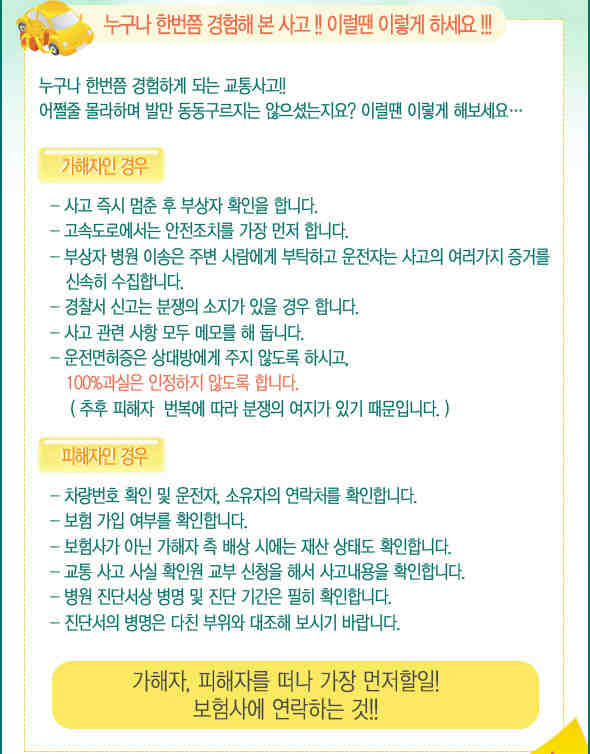 누구나 한번쯤 경험해 본 사고 !! 이럴땐 이렇게 하세요 !!!

누구나 한번쯤 경험하게 되는 교통사고!!
어쩔줄 몰라하며 발만 동동구르지는 않으셨는지요? 이럴땐 이렇게 해보세요…

가해자인 경우

– 사고 즉시 멈춘 후 부상자 확인을 합니다.
– 고속도로에서는 안전조치를 가장 먼저 합니다.
– 부상자 병원 이송은 주변 사람에게 부탁하고 운전자는 사고의 여러가지 증거를 신속히 수집합니다.
– 경찰서 신고는 분쟁의 소지가 있을 경우 합니다.
– 사고 관련 사항 모두 메모를 해 둡니다.
– 운전면허증은 상대방에게 주지 않도록 하시고,
100%과실은 인정하지 않도록 합니다.
( 추후 피해자 번복에 따라 분쟁의 여지가 있기 때문입니다. )

피해자인 경우

– 차량번호 확인 및 운전자, 소유자의 연락처를 확인합니다.
– 보험 가입 여부를 확인합니다.
– 보험사가 아닌 가해자 측 배상 시에는 재산 상태도 확인합니다.
– 교통 사고 사실 확인원 교부 신청을 해서 사고내용을 확인합니다.
– 병원 진단서상 병명 및 진단 기간은 필히 확인합니다.
– 진단서의 병명은 다친 부위와 대조해 보시기 바랍니다.

가해자, 피해자를 떠나 가장 먼저할일!
보험사에 연락하는 것!!